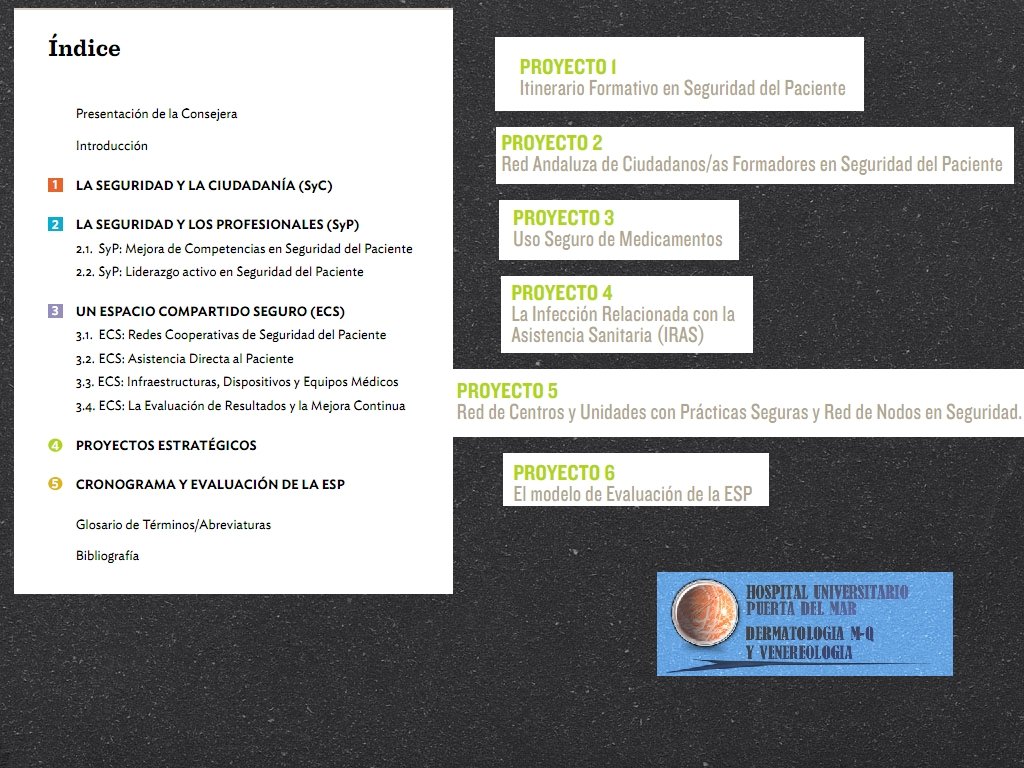 Índice

Presentación de la Consejera

Introducción

1 LA SEGURIDAD Y LA CIUDADANÍA (SyC)

2 LA SEGURIDAD Y LOS PROFESIONALES (SyP)
2.1. SyP: Mejora de Competencias en Seguridad del Paciente
2.2. SyP: Liderazgo activo en Seguridad del Paciente

3 UN ESPACIO COMPARTIDO SEGURO (ECS)
3.1. ECS: Redes Cooperativas de Seguridad del Paciente
3.2. ECS: Asistencia Directa al Paciente
3.3. ECS: Infraestructuras, Dispositivos y Equipos Médicos
3.4. ECS: La Evaluación de Resultados y la Mejora Continua

4 PROYECTOS ESTRATÉGICOS

5 CRONOGRAMA Y EVALUACIÓN DE LA ESP

Glosario de Términos/Abreviaturas

Bibliografía

PROYECTO 1
Itinerario Formativo en Seguridad del Paciente

PROYECTO 2
Red Andaluza de Ciudadanos/as Formadores en Seguridad del Paciente

PROYECTO 3
Uso Seguro de Medicamentos

PROYECTO 4
La Infección Relacionada con la Asistencia Sanitaria (IRAS)

PROYECTO 5
Red de Centros y Unidades con Prácticas Seguras y Red de Nodos en Seguridad.

PROYECTO 6
El modelo de Evaluación de la ESP

HOSPITAL UNIVERSITARIO
PUERTA DEL MAR
DERMATOLOGIA M-Q
Y VENEREOLOGIA